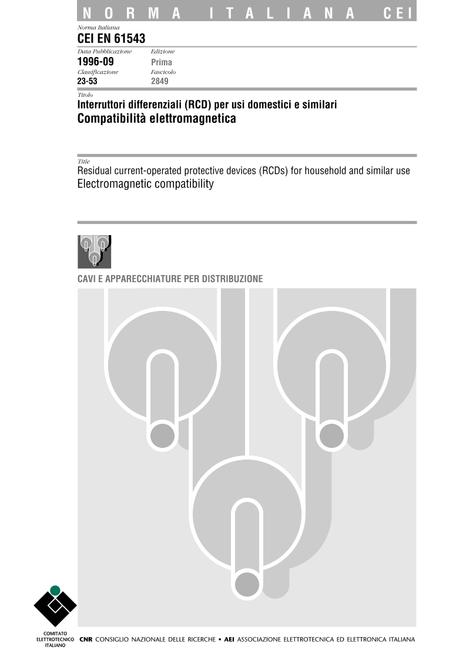 NORMA ITALIANA CEI

Norma Italiana
CEI EN 61543

Data Pubblicazione
1996-09

Edizione
Prima

Classificazione
23-53

Fascicolo
2849

Titolo
Interruttori differenziali (RCD) per usi domestici e similari
Compatibilità elettromagnetica

Title
Residual current-operated protective devices (RCDs) for household and similar use
Electromagnetic compatibility

CAVI E APPARECCHIATURE PER DISTRIBUZIONE

COMITATO ELETTROTECNICO ITALIANO

CNR CONSIGLIO NAZIONALE DELLE RICERCHE • AEI ASSOCIAZIONE ELETTROTECNICA ED ELETTRONICA ITALIANA